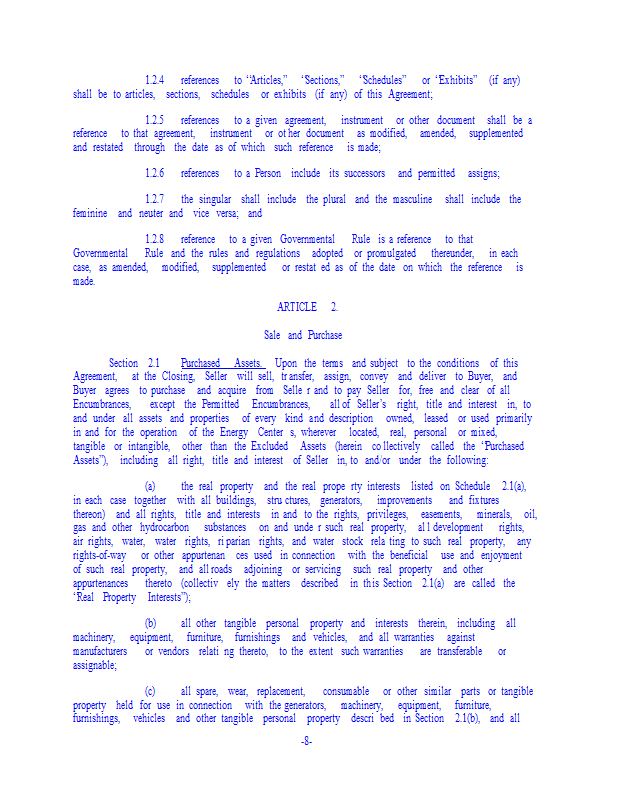 1.2.4 references to "Articles," "Sections," "Schedules" or "Exhibits" (if any) shall be to articles, sections, schedules or exhibits (if any) of this Agreement;

1.2.5 references to a given agreement, instrument or other document shall be a reference to that agreement, instrument or other document as modified, amended, supplemented and restated through the date as of which such reference is made;

1.2.6 references to a Person include its successors and permitted assigns;

1.2.7 the singular shall include the plural and the masculine shall include the feminine and neuter and vice versa; and

1.2.8 reference to a given Governmental Rule is a reference to that Governmental Rule and the rules and regulations adopted or promulgated thereunder, in each case, as amended, modified, supplemented or restated as of the date on which the reference is made.

ARTICLE 2.

Sale and Purchase

Section 2.1 Purchased Assets. Upon the terms and subject to the conditions of this Agreement, at the Closing, Seller will sell, transfer, assign, convey and deliver to Buyer, and Buyer agrees to purchase and acquire from Seller and to pay Seller for, free and clear of all Encumbrances, except the Permitted Encumbrances, all of Seller's right, title and interest in, to and under all assets and properties of every kind and description owned, leased or used primarily in and for the operation of the Energy Centers, wherever located, real, personal or mixed, tangible or intangible, other than the Excluded Assets (herein collectively called the "Purchased Assets"), including all right, title and interest of Seller in, to and/or under the following:

(a) the real property and the real property interests listed on Schedule 2.1(a), in each case together with all buildings, structures, generators, improvements and fixtures thereon) and all rights, title and interests in and to the rights, privileges, easements, minerals, oil, gas and other hydrocarbon substances on and under such real property, all development rights, air rights, water, water rights, riparian rights, and water stock relating to such real property, any rights-of-way or other appurtenances used in connection with the beneficial use and enjoyment of such real property, and all roads adjoining or servicing such real property and other appurtenances thereto (collectively the matters described in this Section 2.1(a) are called the "Real Property Interests");

(b) all other tangible personal property and interests therein, including all machinery, equipment, furniture, furnishings and vehicles, and all warranties against manufacturers or vendors relating thereto, to the extent such warranties are transferable or assignable;

(c) all spare, wear, replacement, consumable or other similar parts or tangible property held for use in connection with the generators, machinery, equipment, furniture, furnishings, vehicles and other tangible personal property described in Section 2.1(b), and all

-8-